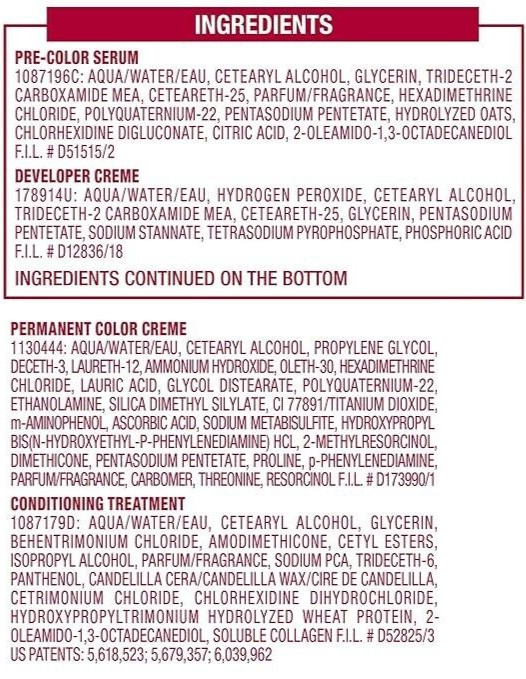 INGREDIENTS

PRE-COLOR SERUM
1087196C: AQUA/WATER/EAU, CETEARYL ALCOHOL, GLYCERIN, TRIDECETH-2 CARBOXAMIDE MEA, CETEARETH-25, PARFUM/FRAGRANCE, HEXADIMETHRINE CHLORIDE, POLYQUATERNIUM-22, PENTASODIUM PENTETATE, HYDROLYZED OATS, CHLORHEXIDINE DIGLUCONATE, CITRIC ACID, 2-OLEAMIDO-1,3-OCTADECANEDIOL F.I.L. # D51515/2

DEVELOPER CREME
178914U: AQUA/WATER/EAU, HYDROGEN PEROXIDE, CETEARYL ALCOHOL, TRIDECETH-2 CARBOXAMIDE MEA, CETEARETH-25, GLYCERIN, PENTASODIUM PENTETATE, SODIUM STANNATE, TETRASODIUM PYROPHOSPHATE, PHOSPHORIC ACID F.I.L. # D12836/18

INGREDIENTS CONTINUED ON THE BOTTOM

PERMANENT COLOR CREME
1130444: AQUA/WATER/EAU, CETEARYL ALCOHOL, PROPYLENE GLYCOL, DECETH-3, LAURETH-12, AMMONIUM HYDROXIDE, OLETH-30, HEXADIMETHRINE CHLORIDE, LAURIC ACID, GLYCOL DISTEARATE, POLYQUATERNIUM-22, ETHANOLAMINE, SILICA DIMETHYL SILYLATE, CI 77891/TITANIUM DIOXIDE, m-AMINOPHENOL, ASCORBIC ACID, SODIUM METABISULFITE, HYDROXYPROPYL BIS(N-HYDROXYETHYL-P-PHENYLENEDIAMINE) HCL, 2-METHYLRESORCINOL, DIMETHICONE, PENTASODIUM PENTETATE, PROLINE, p-PHENYLENEDIAMINE, PARFUM/FRAGRANCE, CARBOMER, THREONINE, RESORCINOL F.I.L. # D173990/1

CONDITIONING TREATMENT
1087179D: AQUA/WATER/EAU, CETEARYL ALCOHOL, GLYCERIN, BEHENTRIMONIUM CHLORIDE, AMODIMETHICONE, CETYL ESTERS, ISOPROPYL ALCOHOL, PARFUM/FRAGRANCE, SODIUM PCA, TRIDECETH-6, PANTHENOL, CANDELILLA CERA/CANDELILLA WAX/CIRE DE CANDELILLA, CETRIMONIUM CHLORIDE, CHLORHEXIDINE DIHYDROCHLORIDE, HYDROXYPROPYLTRIMONIUM HYDROLYZED WHEAT PROTEIN, 2-OLEAMIDO-1,3-OCTADECANEDIOL, SOLUBLE COLLAGEN F.I.L. # D52825/3
US PATENTS: 5,618,523; 5,679,357; 6,039,962